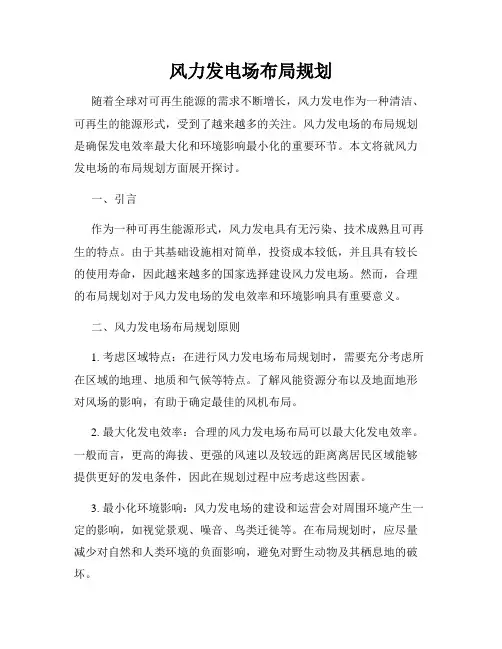 风力发电场布局规划

随着全球对可再生能源的需求不断增长，风力发电作为一种清洁、可再生的能源形式，受到了越来越多的关注。风力发电场的布局规划是确保发电效率最大化和环境影响最小化的重要环节。本文将就风力发电场的布局规划方面展开探讨。

一、引言

作为一种可再生能源形式，风力发电具有无污染、技术成熟且可再生的特点。由于其基础设施相对简单，投资成本较低，并且具有较长的使用寿命，因此越来越多的国家选择建设风力发电场。然而，合理的布局规划对于风力发电场的发电效率和环境影响具有重要意义。

二、风力发电场布局规划原则

1. 考虑区域特点：在进行风力发电场布局规划时，需要充分考虑所在区域的地理、地质和气候等特点。了解风能资源分布以及地面地形对风场的影响，有助于确定最佳的风机布局。

2. 最大化发电效率：合理的风力发电场布局可以最大化发电效率。一般而言，更高的海拔、更强的风速以及较远的距离离居民区域能够提供更好的发电条件，因此在规划过程中应考虑这些因素。

3. 最小化环境影响：风力发电场的建设和运营会对周围环境产生一定的影响，如视觉景观、噪音、鸟类迁徙等。在布局规划时，应尽量减少对自然和人类环境的负面影响，避免对野生动物及其栖息地的破坏。